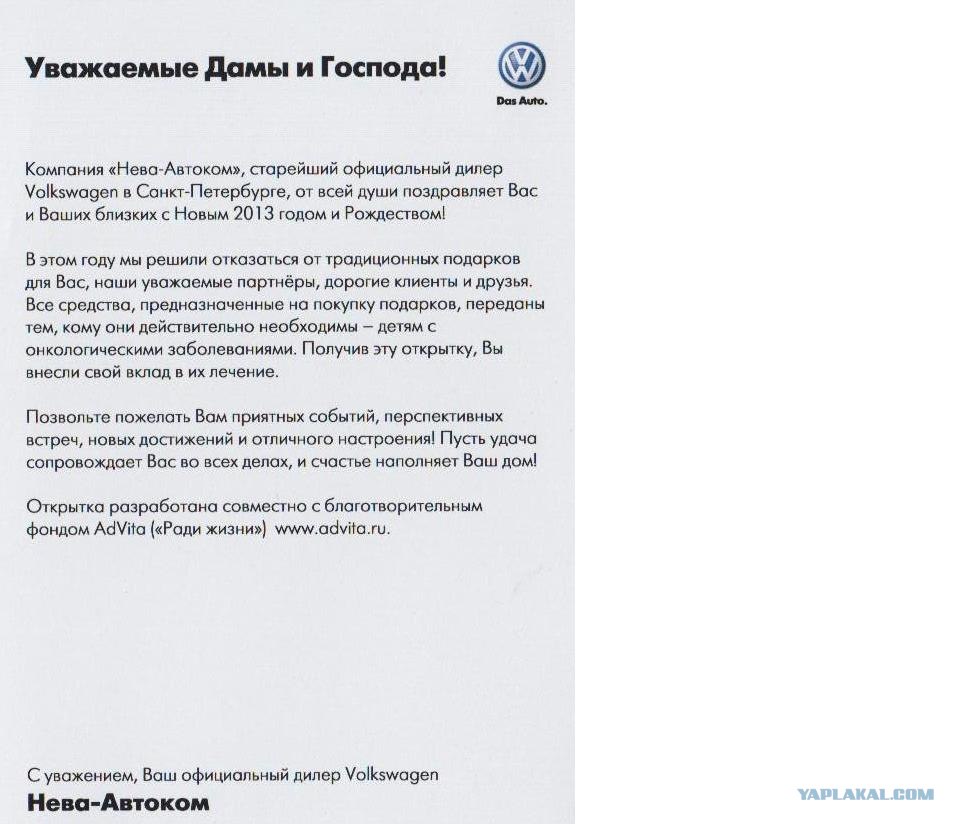 Уважаемые Дамы и Господа!

Das Auto.

Компания «Нева-Автоком», старейший официальный дилер Volkswagen в Санкт-Петербурге, от всей души поздравляет Вас и Ваших близких с Новым 2013 годом и Рождеством!

В этом году мы решили отказаться от традиционных подарков для Вас, наши уважаемые партнёры, дорогие клиенты и друзья. Все средства, предназначенные на покупку подарков, переданы тем, кому они действительно необходимы – детям с онкологическими заболеваниями. Получив эту открытку, Вы внесли свой вклад в их лечение.

Позвольте пожелать Вам приятных событий, перспективных встреч, новых достижений и отличного настроения! Пусть удача сопровождает Вас во всех делах, и счастье наполняет Ваш дом!

Открытка разработана совместно с благотворительным фондом AdVita («Ради жизни») www.advita.ru.

С уважением, Ваш официальный дилер Volkswagen
Нева-Автоком

YAPLAKAL.COM